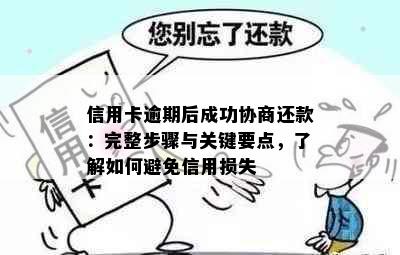 您别忘了还款

信用卡

信用卡逾期后成功协商还款：完整步骤与关键要点，了解如何避免信用损失